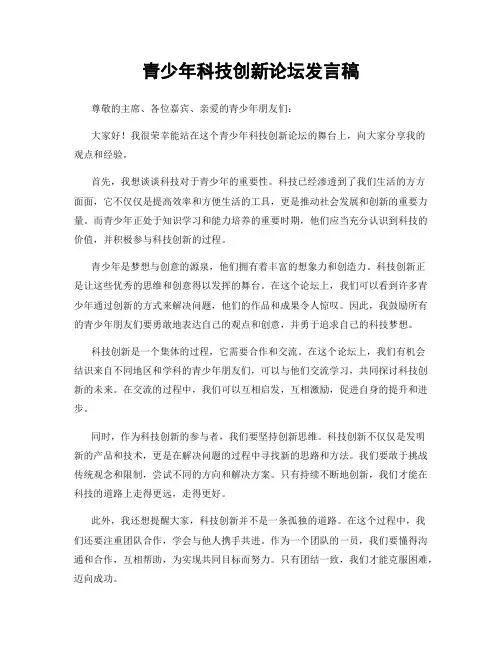 青少年科技创新论坛发言稿

尊敬的主席、各位嘉宾、亲爱的青少年朋友们：

大家好！我很荣幸能站在这个青少年科技创新论坛的舞台上，向大家分享我的观点和经验。

首先，我想谈谈科技对于青少年的重要性。科技已经渗透到了我们生活的方方面面，它不仅仅是提高效率和方便生活的工具，更是推动社会发展和创新的重要力量。而青少年正处于知识学习和能力培养的重要时期，他们应当充分认识到科技的价值，并积极参与科技创新的过程。

青少年是梦想与创意的源泉，他们拥有着丰富的想象力和创造力。科技创新正是让这些优秀的思维和创意得以发挥的舞台。在这个论坛上，我们可以看到许多青少年通过创新的方式来解决问题，他们的作品和成果令人惊叹。因此，我鼓励所有的青少年朋友们要勇敢地表达自己的观点和创意，并勇于追求自己的科技梦想。

科技创新是一个集体的过程，它需要合作和交流。在这个论坛上，我们有机会结识来自不同地区和学科的青少年朋友们，可以与他们交流学习，共同探讨科技创新的未来。在交流的过程中，我们可以互相启发，互相激励，促进自身的提升和进步。

同时，作为科技创新的参与者，我们要坚持创新思维。科技创新不仅仅是发明新的产品和技术，更是在解决问题的过程中寻找新的思路和方法。我们要敢于挑战传统观念和限制，尝试不同的方向和解决方案。只有持续不断地创新，我们才能在科技的道路上走得更远，走得更好。

此外，我还想提醒大家，科技创新并不是一条孤独的道路。在这个过程中，我们还要注重团队合作，学会与他人携手共进。作为一个团队的一员，我们要懂得沟通和合作，互相帮助，为实现共同目标而努力。只有团结一致，我们才能克服困难，迈向成功。